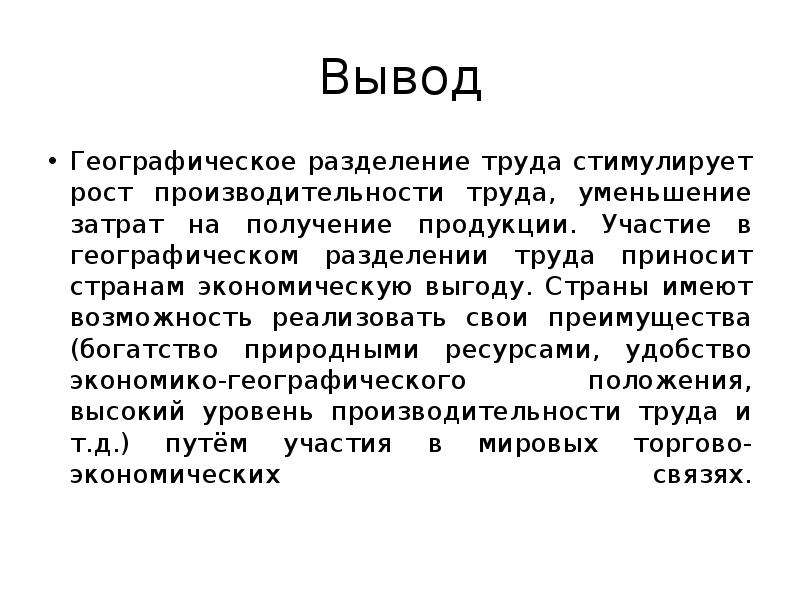 Вывод

• Географическое разделение труда стимулирует рост производительности труда, уменьшение затрат на получение продукции. Участие в географическом разделении труда приносит странам экономическую выгоду. Страны имеют возможность реализовать свои преимущества (богатство природными ресурсами, удобство экономико-географического положения, высокий уровень производительности труда и т.д.) путём участия в мировых торгово-экономических связях.